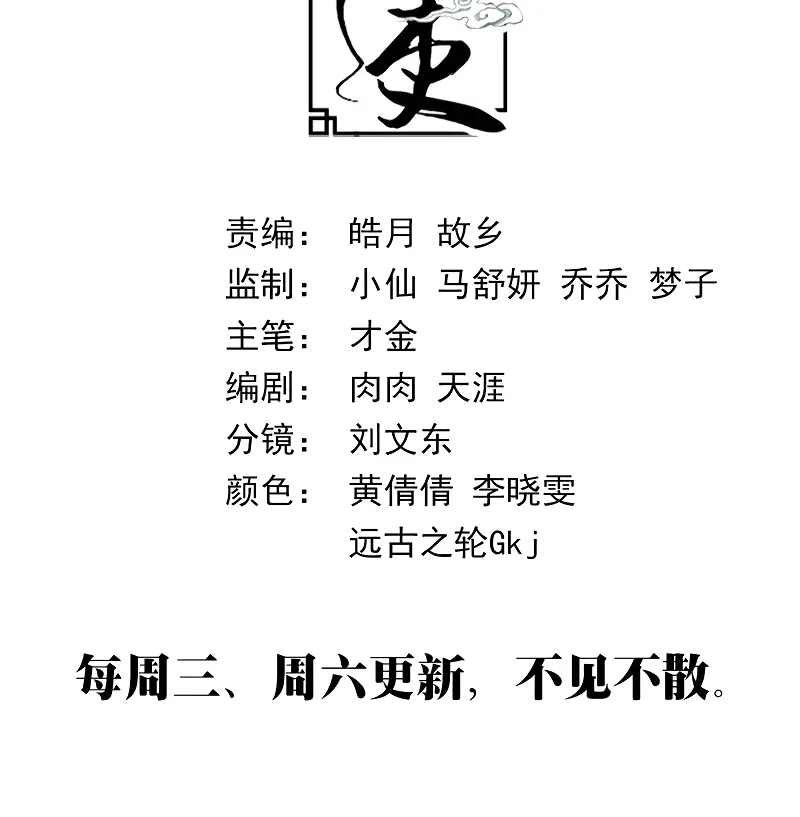 吏

责编： 皓月 故乡
监制： 小仙 马舒妍 乔乔 梦子
主笔： 才金
编剧： 肉肉 天涯
分镜： 刘文东
颜色： 黄倩倩 李晓雯
远古之轮Gkj

每周三、周六更新，不见不散。